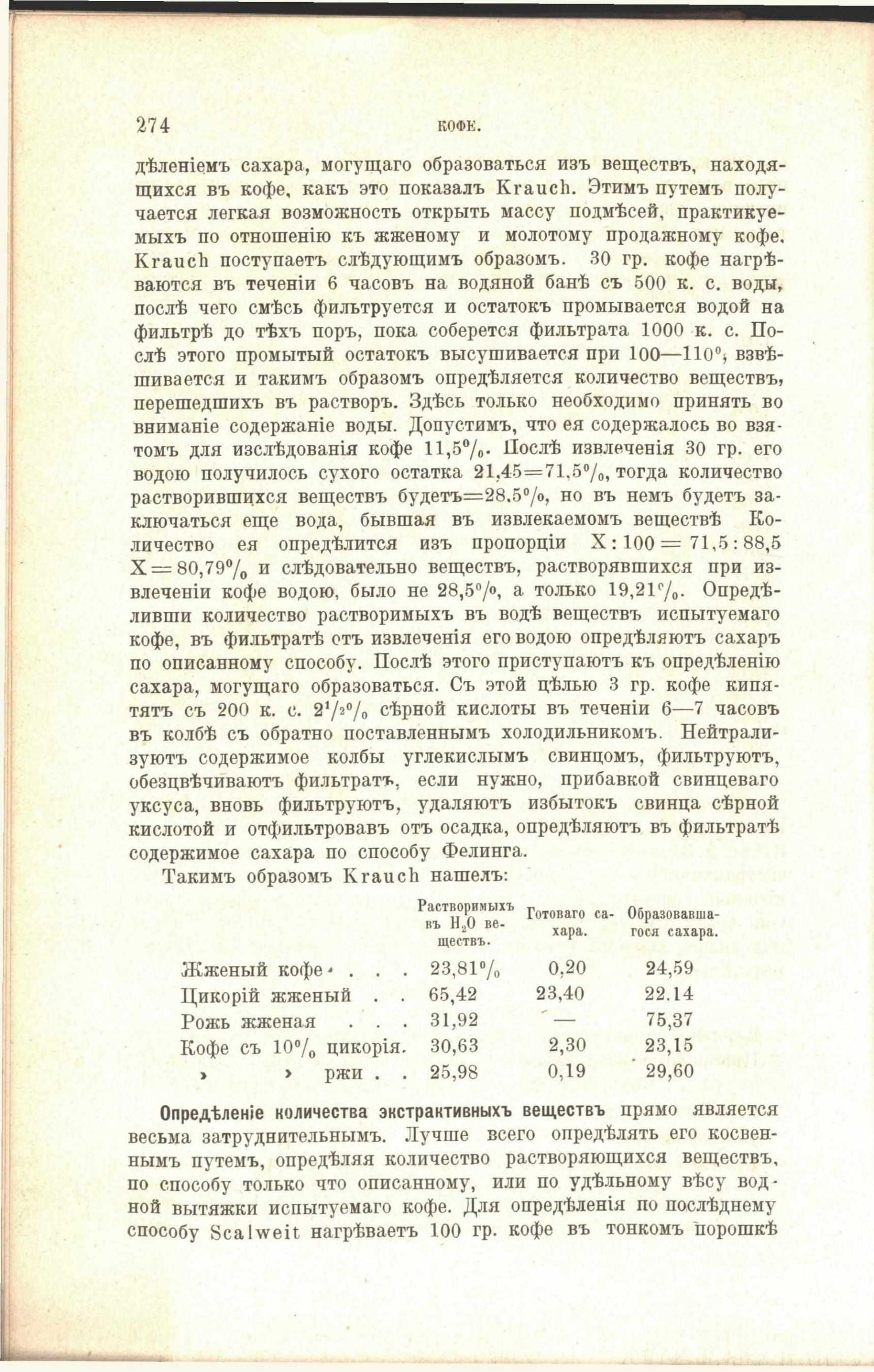 274 КОФЕ.

дѣленіемъ сахара, могущаго образоваться изъ веществъ, находящихся въ кофе, какъ это показалъ Krauch. Этимъ путемъ получается легкая возможность открыть массу подмѣсей, практикуемыхъ по отношенію къ жженому и молотому продажному кофе. Krauch поступаетъ слѣдующимъ образомъ. 30 гр. кофе нагрѣваются въ теченіи 6 часовъ на водяной банѣ съ 500 к. с. воды, послѣ чего смѣсь фильтруется и остатокъ промывается водой на фильтрѣ до тѣхъ поръ, пока соберется фильтрата 1000 к. с. Послѣ этого промытый остатокъ высушивается при 100—110°, взвѣшивается и такимъ образомъ опредѣляется количество веществъ, перешедшихъ въ растворъ. Здѣсь только необходимо принять во вниманіе содержаніе воды. Допустимъ, что ея содержалось во взятомъ для изслѣдованія кофе 11,5%. Послѣ извлеченія 30 гр. его водою получилось сухого остатка 21,45=71,5%, тогда количество растворившихся веществъ будетъ=28,5%, но въ немъ будетъ заключаться еще вода, бывшая въ извлекаемомъ веществѣ Количество ея опредѣлится изъ пропорціи X : 100 = 71,5 : 88,5 X = 80,79% и слѣдовательно веществъ, растворявшихся при извлеченіи кофе водою, было не 28,5%, а только 19,21%. Опредѣливши количество растворимыхъ въ водѣ веществъ испытуемаго кофе, въ фильтратѣ отъ извлеченія его водою опредѣляютъ сахаръ по описанному способу. Послѣ этого приступаютъ къ опредѣленію сахара, могущаго образоваться. Съ этой цѣлью 3 гр. кофе кипятятъ съ 200 к. с. $2^1/_2$% сѣрной кислоты въ теченіи 6—7 часовъ въ колбѣ съ обратно поставленнымъ холодильникомъ. Нейтрализуютъ содержимое колбы углекислымъ свинцомъ, фильтруютъ, обезцвѣчиваютъ фильтратъ, если нужно, прибавкой свинцеваго уксуса, вновь фильтруютъ, удаляютъ избытокъ свинца сѣрной кислотой и отфильтровавъ отъ осадка, опредѣляютъ въ фильтратѣ содержимое сахара по способу Фелинга.

Такимъ образомъ Krauch нашелъ:

| | Растворимыхъ въ $H_2O$ веществъ. | Готоваго сахара. | Образовавшагося сахара. |
|---|---|---|---|
| Жженый кофе . . . | 23,81% | 0,20 | 24,59 |
| Цикорій жженый . . | 65,42 | 23,40 | 22.14 |
| Рожь жженая . . . | 31,92 | — | 75,37 |
| Кофе съ 10% цикорія. | 30,63 | 2,30 | 23,15 |
| » » ржи . . | 25,98 | 0,19 | 29,60 |

Опредѣленіе количества экстрактивныхъ веществъ прямо является весьма затруднительнымъ. Лучше всего опредѣлять его косвеннымъ путемъ, опредѣляя количество растворяющихся веществъ, по способу только что описанному, или по удѣльному вѣсу водной вытяжки испытуемаго кофе. Для опредѣленія по послѣднему способу Scalweit нагрѣваетъ 100 гр. кофе въ тонкомъ порошкѣ